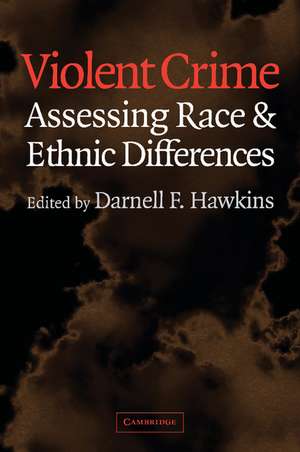 Violent Crime
Assessing Race & Ethnic Differences

Edited by Darnell F. Hawkins

CAMBRIDGE